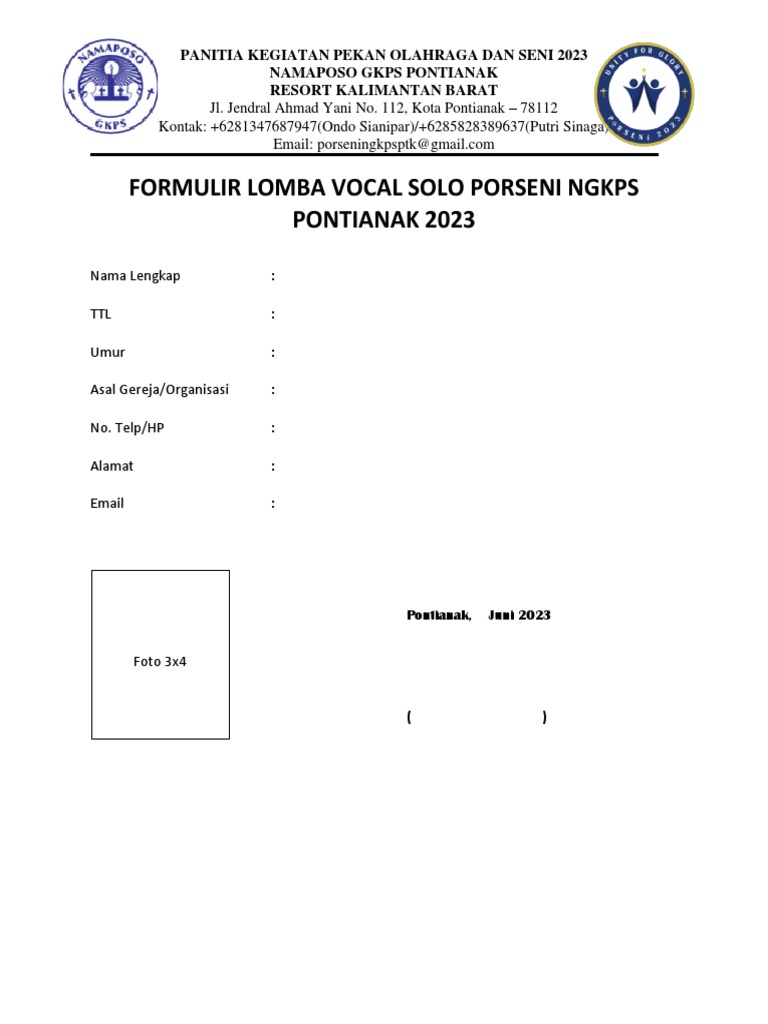 NAMAPOSO
GKPS

PANITIA KEGIATAN PEKAN OLAHRAGA DAN SENI 2023
NAMAPOSO GKPS PONTIANAK
RESORT KALIMANTAN BARAT
Jl. Jendral Ahmad Yani No. 112, Kota Pontianak – 78112
Kontak: +6281347687947(Ondo Sianipar)/+6285828389637(Putri Sinaga)
Email: porseningkpsptk@gmail.com

UNITY FOR GLORY
PORSENI 2023

FORMULIR LOMBA VOCAL SOLO PORSENI NGKPS PONTIANAK 2023

Nama Lengkap :

TTL :

Umur :

Asal Gereja/Organisasi :

No. Telp/HP :

Alamat :

Email :

Foto 3x4

Pontianak, Juni 2023

( )